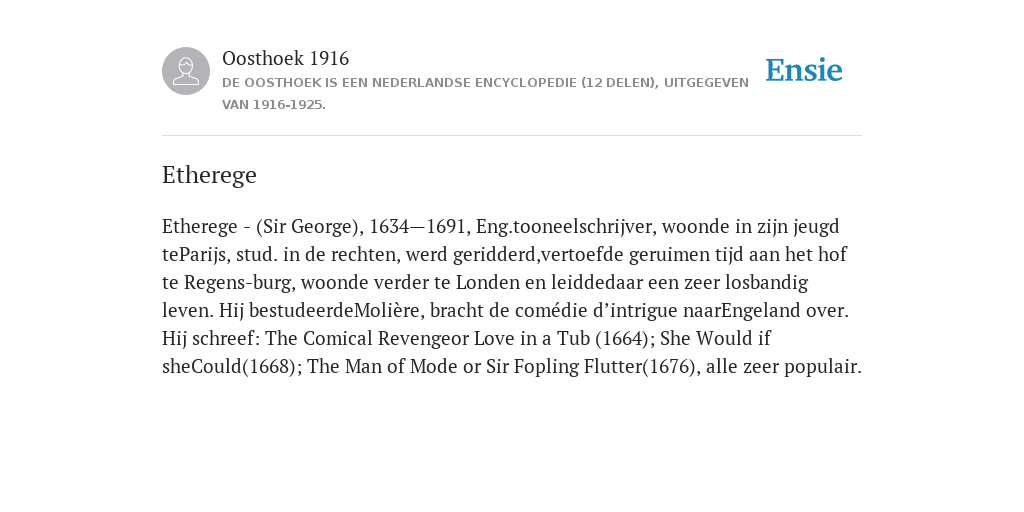 Oosthoek 1916
DE OOSTHOEK IS EEN NEDERLANDSE ENCYCLOPEDIE (12 DELEN), UITGEGEVEN VAN 1916-1925.

Ensie

Etherege

Etherege - (Sir George), 1634—1691, Eng.tooneelschrijver, woonde in zijn jeugd teParijs, stud. in de rechten, werd geridderd,vertoefde geruimen tijd aan het hof te Regens-burg, woonde verder te Londen en leiddedaar een zeer losbandig leven. Hij bestudeerdeMolière, bracht de comédie d’intrigue naarEngeland over. Hij schreef: The Comical Revengeor Love in a Tub (1664); She Would if sheCould(1668); The Man of Mode or Sir Fopling Flutter(1676), alle zeer populair.